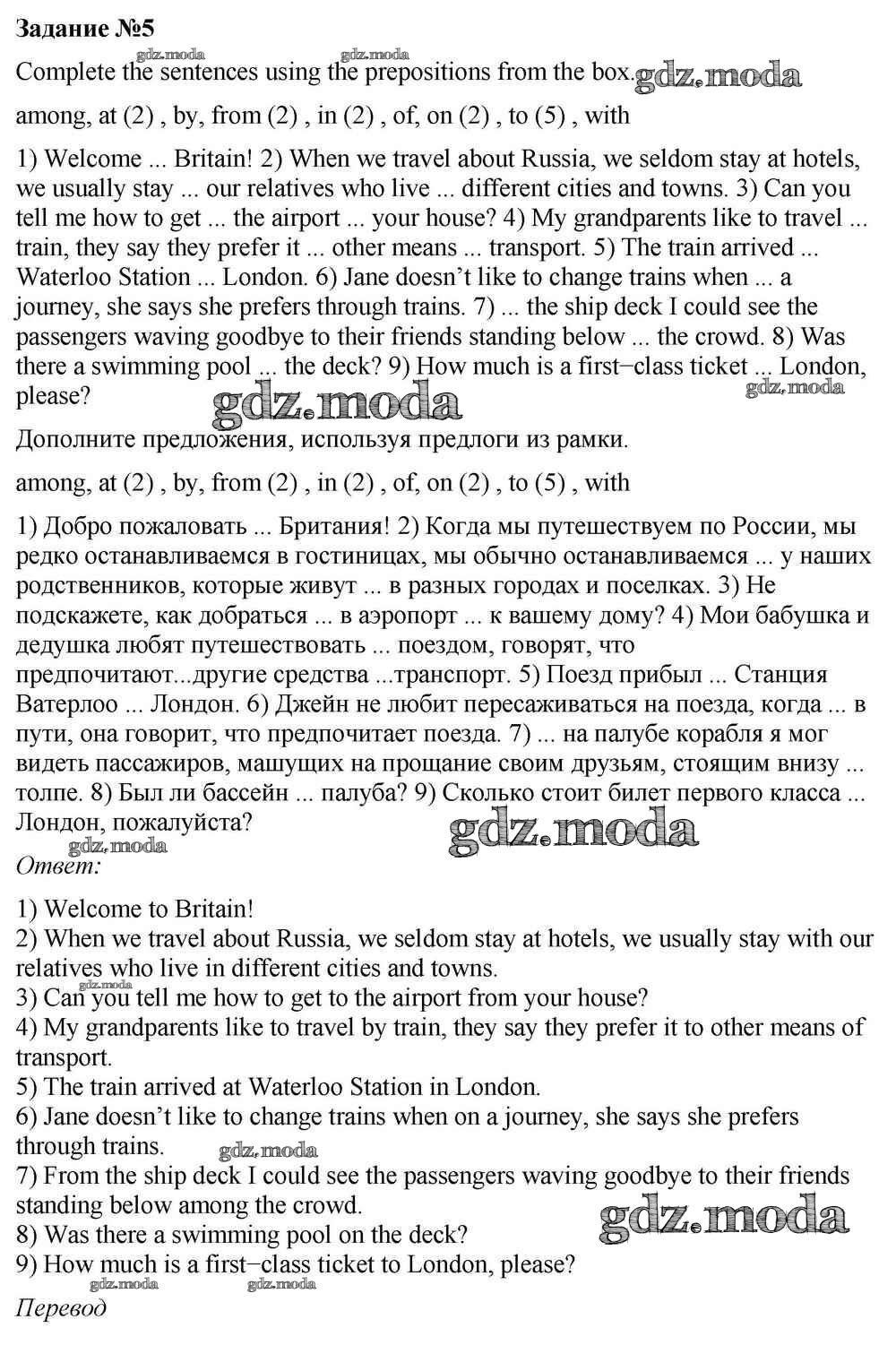 Задание №5

gdz.moda gdz.moda

Complete the sentences using the prepositions from the box. gdz.moda

among, at (2) , by, from (2) , in (2) , of, on (2) , to (5) , with

1) Welcome ... Britain! 2) When we travel about Russia, we seldom stay at hotels, we usually stay ... our relatives who live ... different cities and towns. 3) Can you tell me how to get ... the airport ... your house? 4) My grandparents like to travel ... train, they say they prefer it ... other means ... transport. 5) The train arrived ... Waterloo Station ... London. 6) Jane doesn't like to change trains when ... a journey, she says she prefers through trains. 7) ... the ship deck I could see the passengers waving goodbye to their friends standing below ... the crowd. 8) Was there a swimming pool ... the deck? 9) How much is a first−class ticket ... London, please?

gdz.moda gdz.moda

Дополните предложения, используя предлоги из рамки.

among, at (2) , by, from (2) , in (2) , of, on (2) , to (5) , with

1) Добро пожаловать ... Британия! 2) Когда мы путешествуем по России, мы редко останавливаемся в гостиницах, мы обычно останавливаемся ... у наших родственников, которые живут ... в разных городах и поселках. 3) Не подскажете, как добраться ... в аэропорт ... к вашему дому? 4) Мои бабушка и дедушка любят путешествовать ... поездом, говорят, что предпочитают...другие средства ...транспорт. 5) Поезд прибыл ... Станция Ватерлоо ... Лондон. 6) Джейн не любит пересаживаться на поезда, когда ... в пути, она говорит, что предпочитает поезда. 7) ... на палубе корабля я мог видеть пассажиров, машущих на прощание своим друзьям, стоящим внизу ... толпе. 8) Был ли бассейн ... палуба? 9) Сколько стоит билет первого класса ... Лондон, пожалуйста?

gdz.moda gdz.moda

Ответ:

1) Welcome to Britain!
2) When we travel about Russia, we seldom stay at hotels, we usually stay with our relatives who live in different cities and towns.
3) Can you tell me how to get to the airport from your house?
4) My grandparents like to travel by train, they say they prefer it to other means of transport.
5) The train arrived at Waterloo Station in London.
6) Jane doesn't like to change trains when on a journey, she says she prefers through trains.

gdz.moda

7) From the ship deck I could see the passengers waving goodbye to their friends standing below among the crowd.

gdz.moda

8) Was there a swimming pool on the deck?
9) How much is a first−class ticket to London, please?

gdz.moda gdz.moda

Перевод